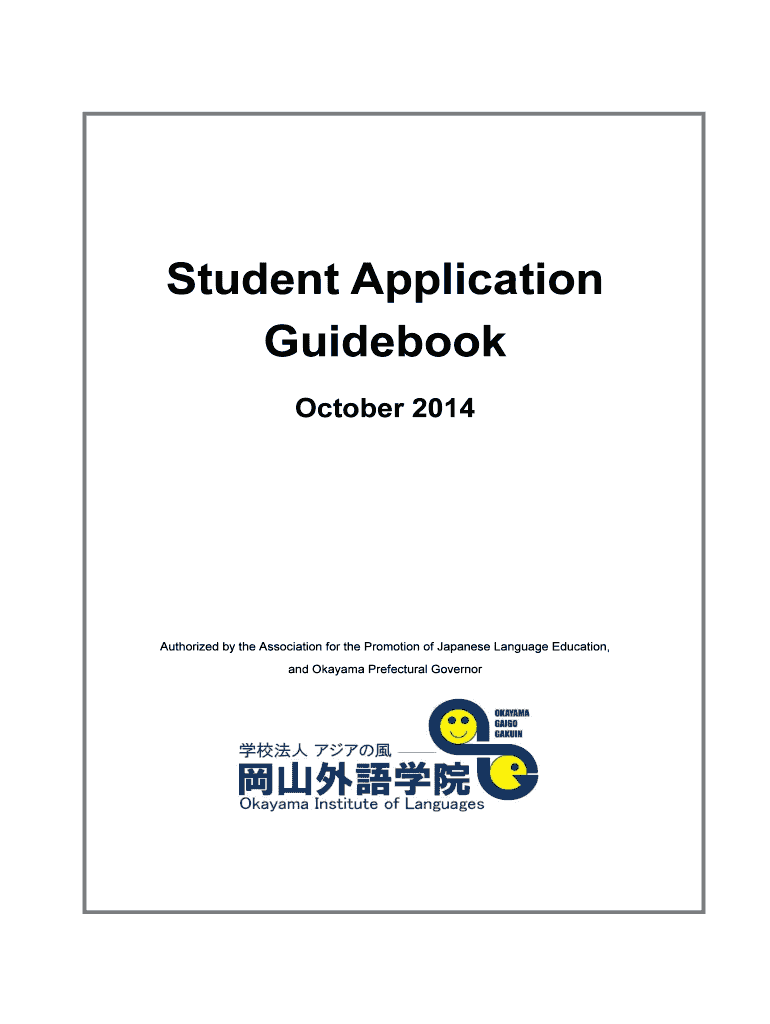 Student Application Guidebook

October 2014

Authorized by the Association for the Promotion of Japanese Language Education, and Okayama Prefectural Governor

OKAYAMA
GAIGO
GAKUIN

学校法人 アジアの風
岡山外語学院
Okayama Institute of Languages